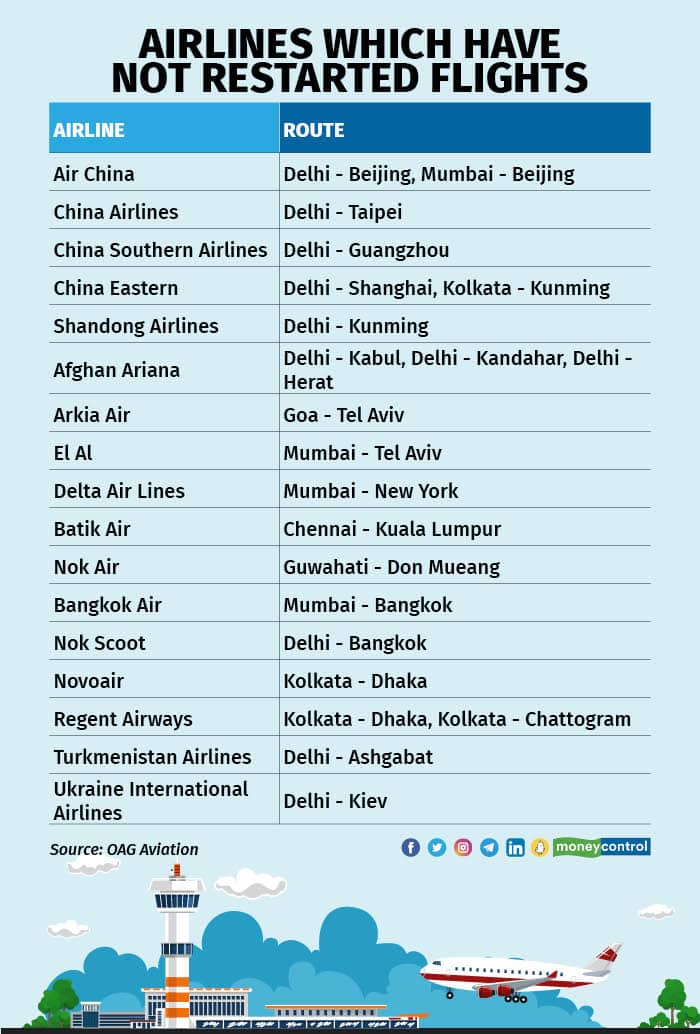 AIRLINES WHICH HAVE NOT RESTARTED FLIGHTS

| AIRLINE | ROUTE |
|---|---|
| Air China | Delhi - Beijing, Mumbai - Beijing |
| China Airlines | Delhi - Taipei |
| China Southern Airlines | Delhi - Guangzhou |
| China Eastern | Delhi - Shanghai, Kolkata - Kunming |
| Shandong Airlines | Delhi - Kunming |
| Afghan Ariana | Delhi - Kabul, Delhi - Kandahar, Delhi - Herat |
| Arkia Air | Goa - Tel Aviv |
| El Al | Mumbai - Tel Aviv |
| Delta Air Lines | Mumbai - New York |
| Batik Air | Chennai - Kuala Lumpur |
| Nok Air | Guwahati - Don Mueang |
| Bangkok Air | Mumbai - Bangkok |
| Nok Scoot | Delhi - Bangkok |
| Novoair | Kolkata - Dhaka |
| Regent Airways | Kolkata - Dhaka, Kolkata - Chattogram |
| Turkmenistan Airlines | Delhi - Ashgabat |
| Ukraine International Airlines | Delhi - Kiev |

Source: OAG Aviation

moneycontrol